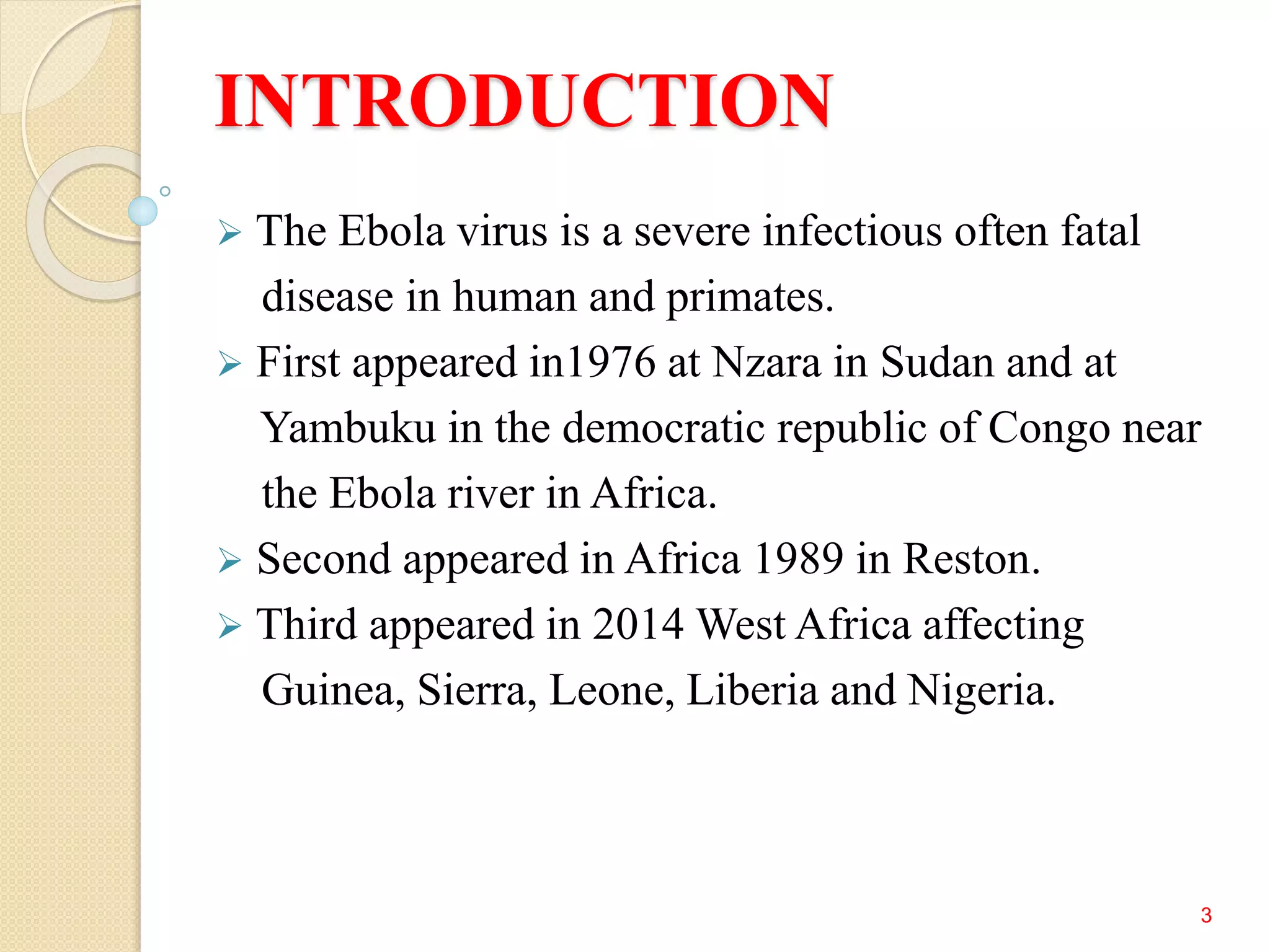 INTRODUCTION

➢ The Ebola virus is a severe infectious often fatal disease in human and primates.

➢ First appeared in1976 at Nzara in Sudan and at Yambuku in the democratic republic of Congo near the Ebola river in Africa.

➢ Second appeared in Africa 1989 in Reston.

➢ Third appeared in 2014 West Africa affecting Guinea, Sierra, Leone, Liberia and Nigeria.

3